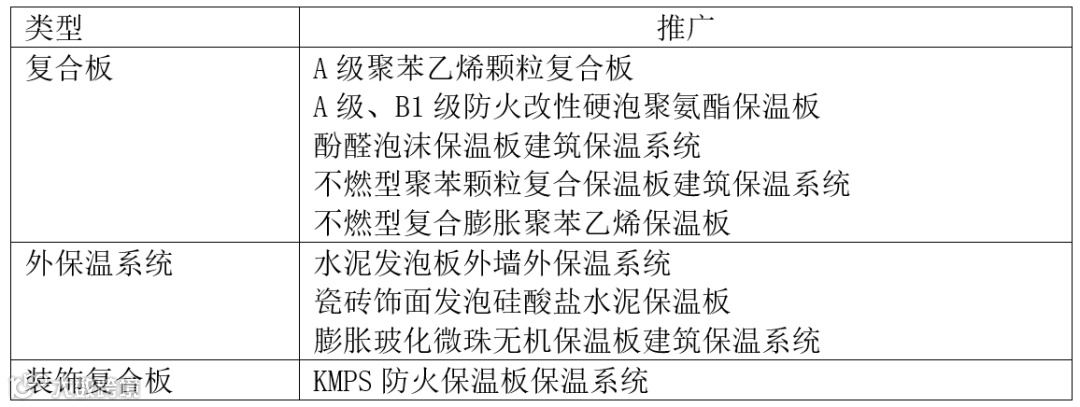 | 类型 | 推广 |
|---|---|
| 复合板 | A级聚苯乙烯颗粒复合板 A级、B1级防火改性硬泡聚氨酯保温板 酚醛泡沫保温板建筑保温系统 不燃型聚苯颗粒复合保温板建筑保温系统 不燃型复合膨胀聚苯乙烯保温板 |
| 外保温系统 | 水泥发泡板外墙外保温系统 瓷砖饰面发泡硅酸盐水泥保温板 膨胀玻化微珠无机保温板建筑保温系统 |
| 装饰复合板 | KMPS防火保温板保温系统 |